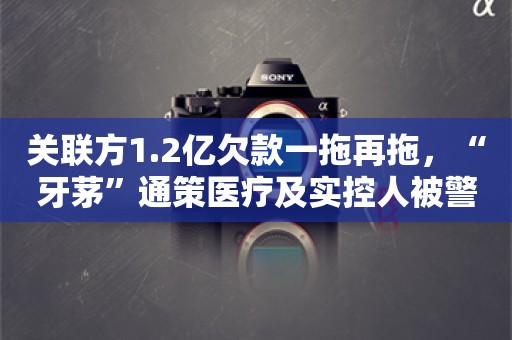 α

SONY

α

关联方1.2亿欠款一拖再拖，“牙茅”通策医疗及实控人被警